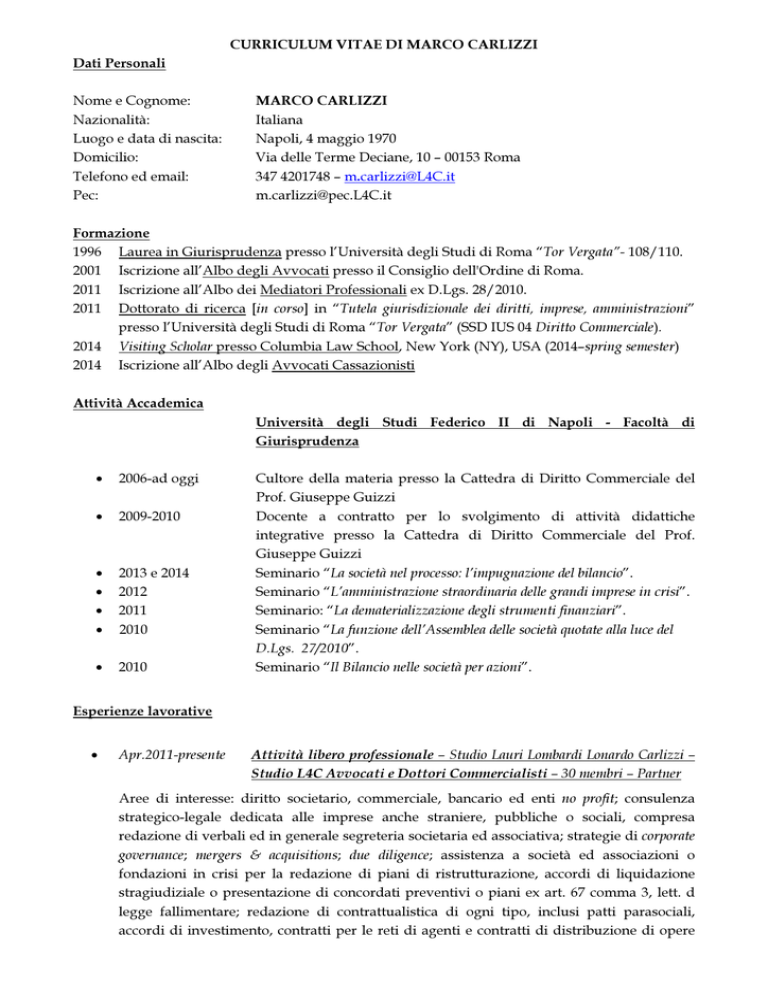 CURRICULUM VITAE DI MARCO CARLIZZI

Dati Personali

Nome e Cognome: MARCO CARLIZZI
Nazionalità: Italiana
Luogo e data di nascita: Napoli, 4 maggio 1970
Domicilio: Via delle Terme Deciane, 10 – 00153 Roma
Telefono ed email: 347 4201748 – m.carlizzi@L4C.it
Pec: m.carlizzi@pec.L4C.it

Formazione
1996 Laurea in Giurisprudenza presso l'Università degli Studi di Roma "Tor Vergata"- 108/110.
2001 Iscrizione all'Albo degli Avvocati presso il Consiglio dell'Ordine di Roma.
2011 Iscrizione all'Albo dei Mediatori Professionali ex D.Lgs. 28/2010.
2011 Dottorato di ricerca [in corso] in "Tutela giurisdizionale dei diritti, imprese, amministrazioni" presso l'Università degli Studi di Roma "Tor Vergata" (SSD IUS 04 Diritto Commerciale).
2014 Visiting Scholar presso Columbia Law School, New York (NY), USA (2014–spring semester)
2014 Iscrizione all'Albo degli Avvocati Cassazionisti

Attività Accademica

Università degli Studi Federico II di Napoli - Facoltà di Giurisprudenza

• 2006-ad oggi Cultore della materia presso la Cattedra di Diritto Commerciale del Prof. Giuseppe Guizzi
• 2009-2010 Docente a contratto per lo svolgimento di attività didattiche integrative presso la Cattedra di Diritto Commerciale del Prof. Giuseppe Guizzi
• 2013 e 2014 Seminario "La società nel processo: l'impugnazione del bilancio".
• 2012 Seminario "L'amministrazione straordinaria delle grandi imprese in crisi".
• 2011 Seminario: "La dematerializzazione degli strumenti finanziari".
• 2010 Seminario "La funzione dell'Assemblea delle società quotate alla luce del D.Lgs. 27/2010".
• 2010 Seminario "Il Bilancio nelle società per azioni".

Esperienze lavorative

• Apr.2011-presente Attività libero professionale – Studio Lauri Lombardi Lonardo Carlizzi – Studio L4C Avvocati e Dottori Commercialisti – 30 membri – Partner

Aree di interesse: diritto societario, commerciale, bancario ed enti no profit; consulenza strategico-legale dedicata alle imprese anche straniere, pubbliche o sociali, compresa redazione di verbali ed in generale segreteria societaria ed associativa; strategie di corporate governance; mergers & acquisitions; due diligence; assistenza a società ed associazioni o fondazioni in crisi per la redazione di piani di ristrutturazione, accordi di liquidazione stragiudiziale o presentazione di concordati preventivi o piani ex art. 67 comma 3, lett. d legge fallimentare; redazione di contrattualistica di ogni tipo, inclusi patti parasociali, accordi di investimento, contratti per le reti di agenti e contratti di distribuzione di opere